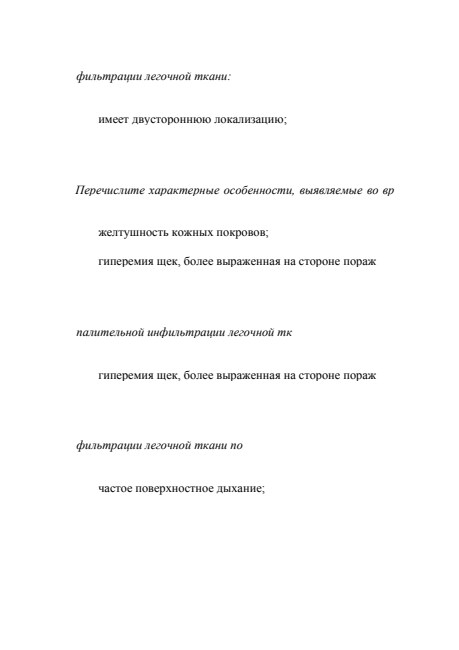 фильтрации легочной ткани:

имеет двустороннюю локализацию;

Перечислите характерные особенности, выявляемые во вр

желтушность кожных покровов;

гиперемия щек, более выраженная на стороне пораж

палительной инфильтрации легочной тк

гиперемия щек, более выраженная на стороне пораж

фильтрации легочной ткани по

частое поверхностное дыхание;